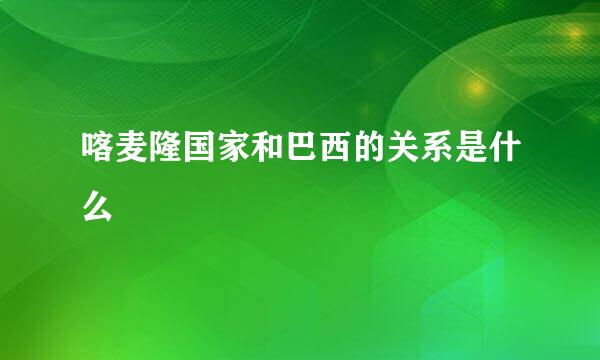 喀麦隆国家和巴西的关系是什么